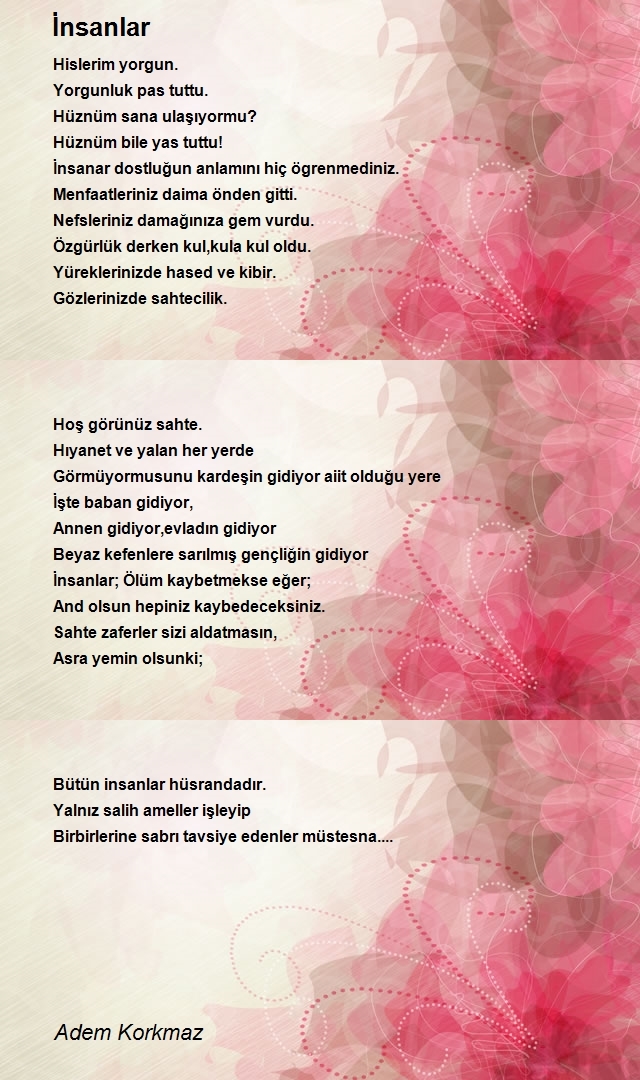 İnsanlar

Hislerim yorgun.
Yorgunluk pas tuttu.
Hüznüm sana ulaşıyormu?
Hüznüm bile yas tuttu!
İnsanar dostluğun anlamını hiç ögrenmediniz.
Menfaatleriniz daima önden gitti.
Nefsleriniz damağınıza gem vurdu.
Özgürlük derken kul,kula kul oldu.
Yüreklerinizde hased ve kibir.
Gözlerinizde sahtecilik.

Hoş görünüz sahte.
Hıyanet ve yalan her yerde
Görmüyormusunu kardeşin gidiyor aiit olduğu yere
İşte baban gidiyor,
Annen gidiyor,evladın gidiyor
Beyaz kefenlere sarılmış gençliğin gidiyor
İnsanlar; Ölüm kaybetmekse eğer;
And olsun hepiniz kaybedeceksiniz.
Sahte zaferler sizi aldatmasın,
Asra yemin olsunki;

Bütün insanlar hüsrandadır.
Yalnız salih ameller işleyip
Birbirlerine sabrı tavsiye edenler müstesna....

Adem Korkmaz